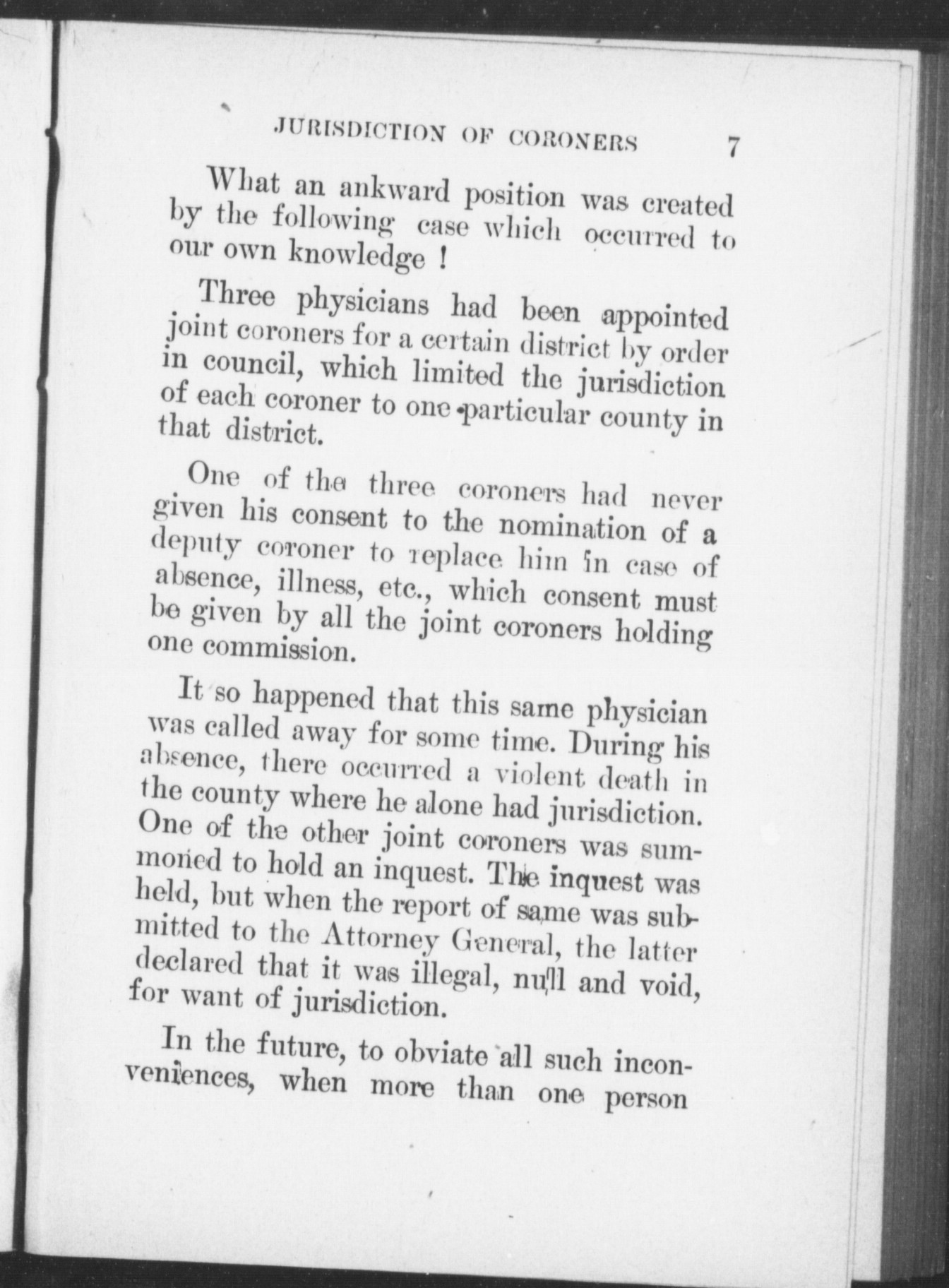 JURISDICTION OF CORONERS 7

What an ankward position was created by the following case which occurred to our own knowledge !

Three physicians had been appointed joint coroners for a certain district by order in council, which limited the jurisdiction of each coroner to one particular county in that district.

One of the three coroners had never given his consent to the nomination of a deputy coroner to replace him in case of absence, illness, etc., which consent must be given by all the joint coroners holding one commission.

It so happened that this same physician was called away for some time. During his absence, there occurred a violent death in the county where he alone had jurisdiction. One of the other joint coroners was summoned to hold an inquest. The inquest was held, but when the report of same was submitted to the Attorney General, the latter declared that it was illegal, null and void, for want of jurisdiction.

In the future, to obviate all such inconveniences, when more than one person